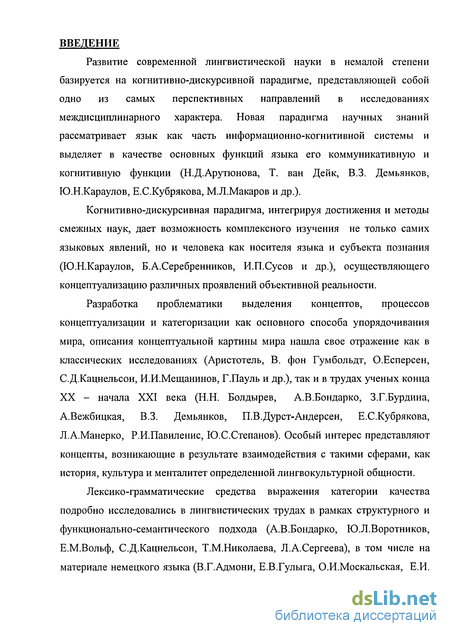 ВВЕДЕНИЕ

Развитие современной лингвистической науки в немалой степени базируется на когнитивно-дискурсивной парадигме, представляющей собой одно из самых перспективных направлений в исследованиях междисциплинарного характера. Новая парадигма научных знаний рассматривает язык как часть информационно-когнитивной системы и выделяет в качестве основных функций языка его коммуникативную и когнитивную функции (Н.Д.Арутюнова, Т. ван Дейк, В.З. Демьянков, Ю.Н.Караулов, Е.С.Кубрякова, М.Л.Макаров и др.).

Когнитивно-дискурсивная парадигма, интегрируя достижения и методы смежных наук, дает возможность комплексного изучения не только самих языковых явлений, но и человека как носителя языка и субъекта познания (Ю.Н.Караулов, Б.А.Серебренников, И.П.Сусов и др.), осуществляющего концептуализацию различных проявлений объективной реальности.

Разработка проблематики выделения концептов, процессов концептуализации и категоризации как основного способа упорядочивания мира, описания концептуальной картины мира нашла свое отражение как в классических исследованиях (Аристотель, В. фон Гумбольдт, О.Есперсен, С.Д.Кацнельсон, И.И.Мещанинов, Г.Пауль и др.), так и в трудах ученых конца XX – начала XXI века (Н.Н. Болдырев, А.В.Бондарко, З.Г.Бурдина, А.Вежбицкая, В.З. Демьянков, П.В.Дурст-Андерсен, Е.С.Кубрякова, Л.А.Манерко, Р.И.Павиленис, Ю.С.Степанов). Особый интерес представляют концепты, возникающие в результате взаимодействия с такими сферами, как история, культура и менталитет определенной лингвокультурной общности.

Лексико-грамматические средства выражения категории качества подробно исследовались в лингвистических трудах в рамках структурного и функционально-семантического подхода (А.В.Бондарко, Ю.Л.Воротников, Е.М.Вольф, С.Д.Кацнельсон, Т.М.Николаева, Л.А.Сергеева), в том числе на материале немецкого языка (В.Г.Адмони, Е.В.Гулыга, О.И.Москальская, Е.И.

dsLib.net
библиотека диссертаций